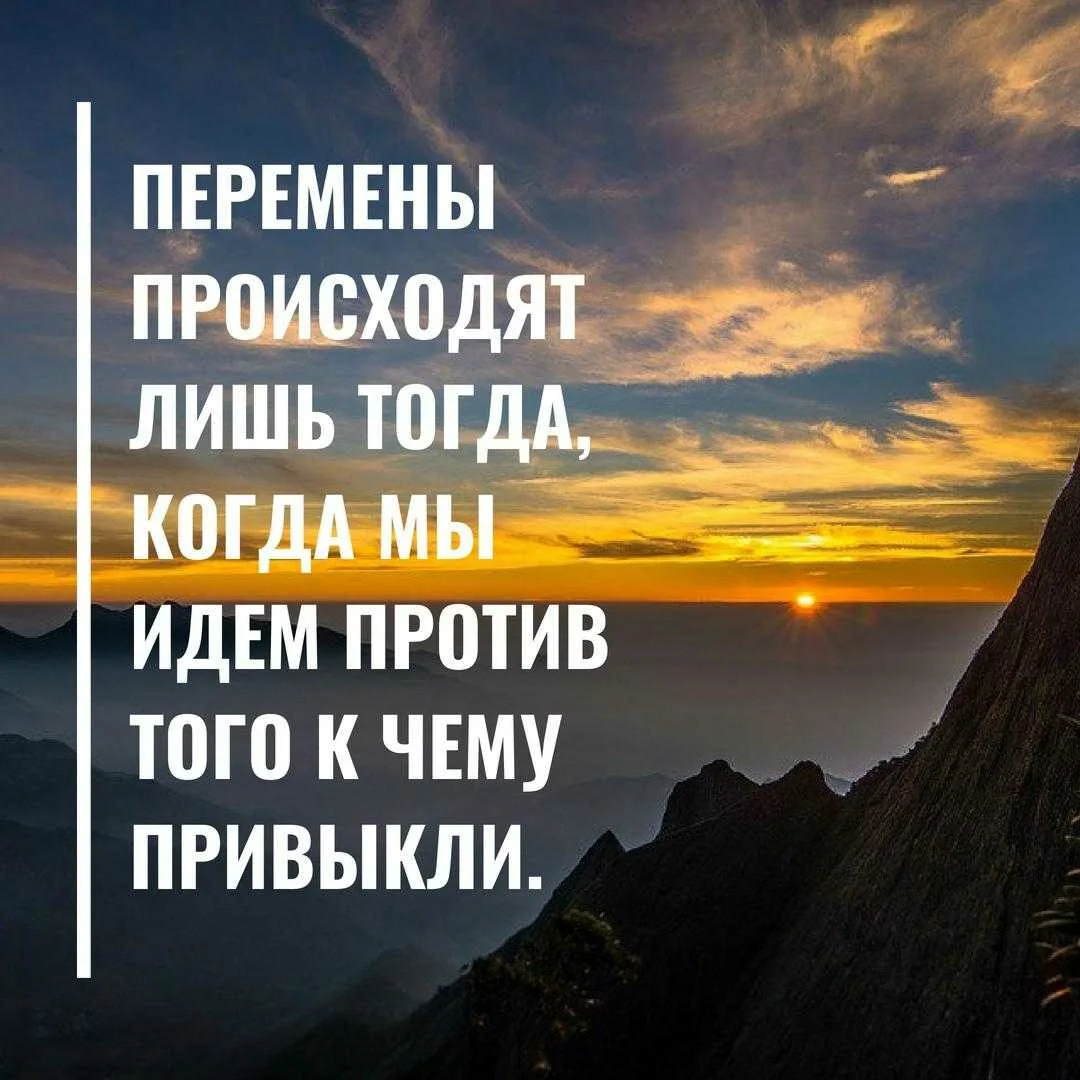 ПЕРЕМЕНЫ ПРОИСХОДЯТ ЛИШЬ ТОГДА, КОГДА МЫ ИДЕМ ПРОТИВ ТОГО К ЧЕМУ ПРИВЫКЛИ.